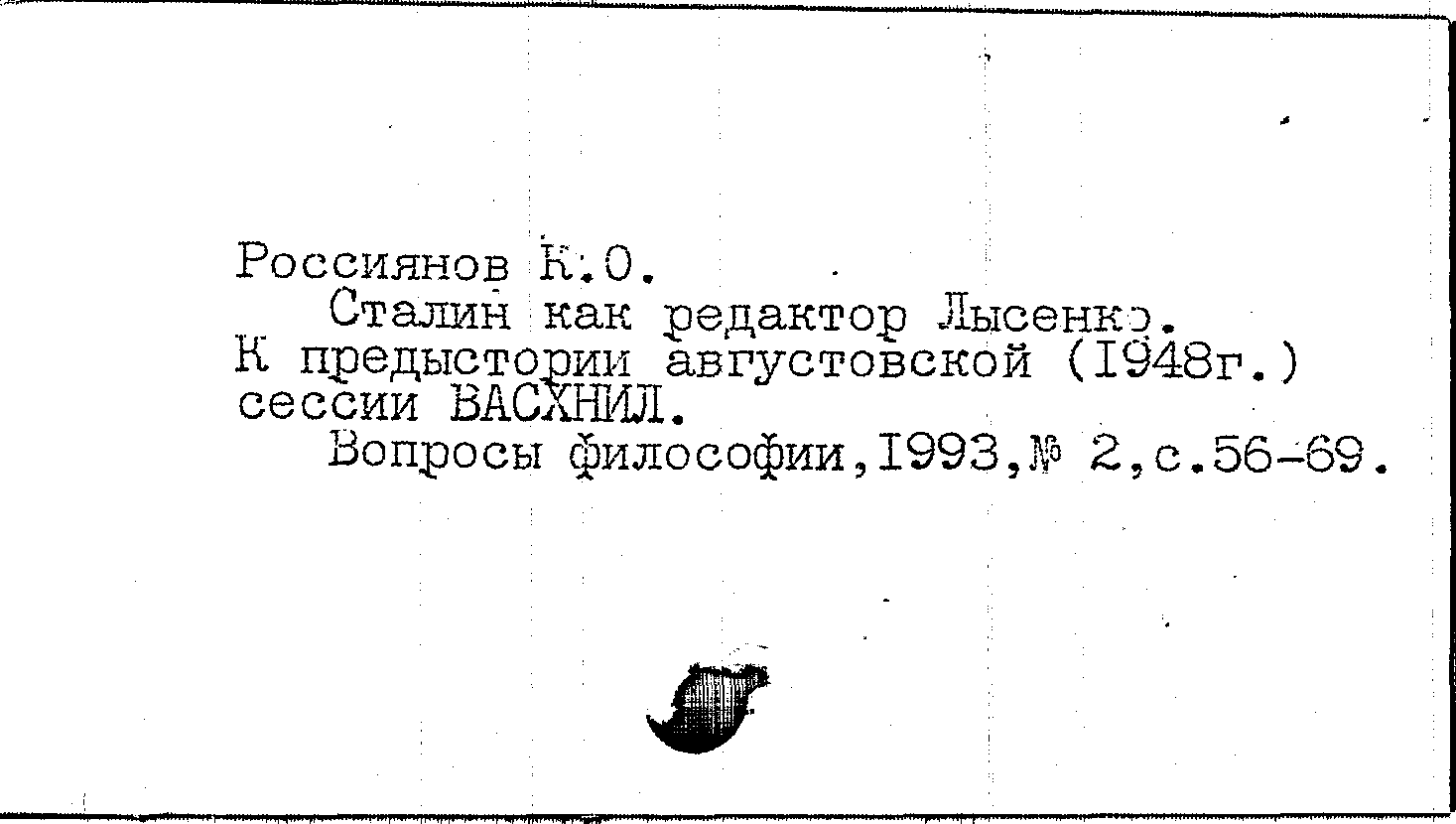 Россиянов К.О.
Сталин как редактор Лысенко.
К предыстории августовской (1948г.) сессии ВАСХНИЛ.
Вопросы философии,1993,№ 2,с.56-69.